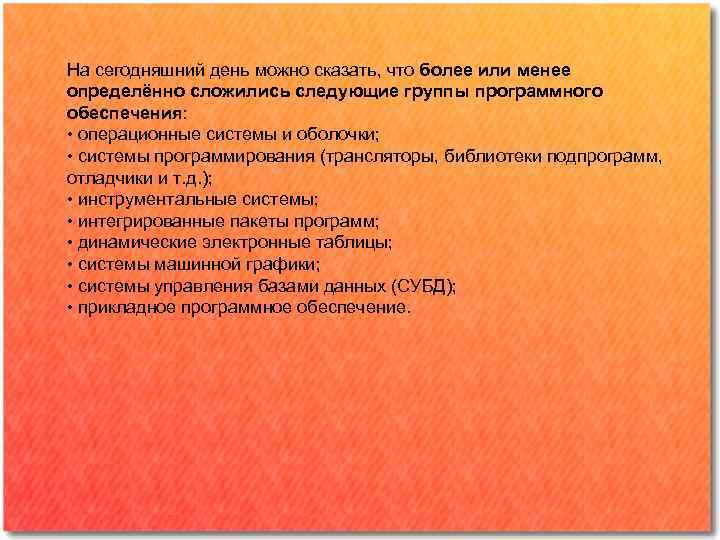 На сегодняшний день можно сказать, что более или менее определённо сложились следующие группы программного обеспечения:
• операционные системы и оболочки;
• системы программирования (трансляторы, библиотеки подпрограмм, отладчики и т.д.);
• инструментальные системы;
• интегрированные пакеты программ;
• динамические электронные таблицы;
• системы машинной графики;
• системы управления базами данных (СУБД);
• прикладное программное обеспечение.